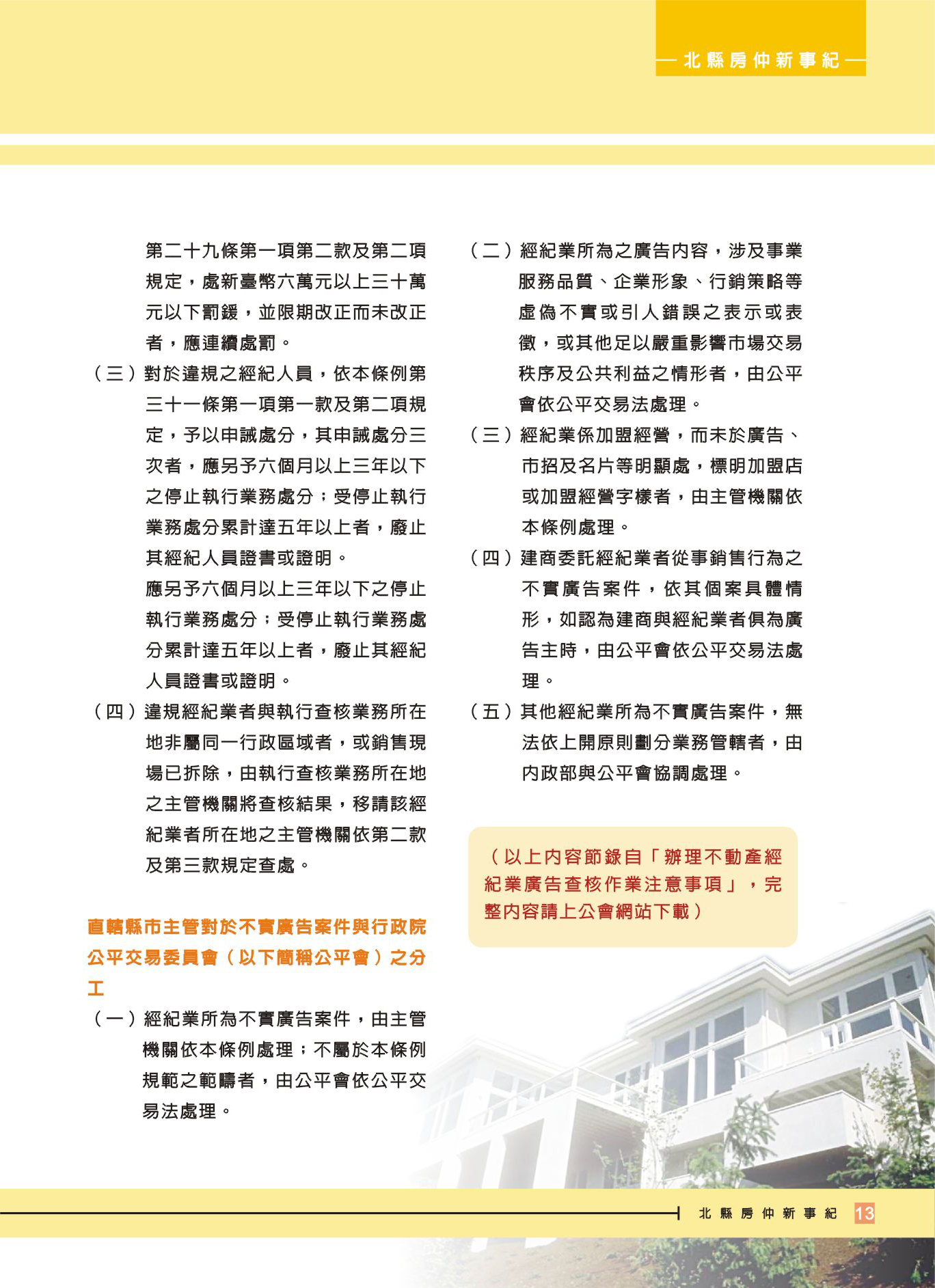 — 北縣房仲新事紀 —

第二十九條第一項第二款及第二項規定，處新臺幣六萬元以上三十萬元以下罰鍰，並限期改正而未改正者，應連續處罰。

（三）對於違規之經紀人員，依本條例第三十一條第一項第一款及第二項規定，予以申誡處分，其申誡處分三次者，應另予六個月以上三年以下之停止執行業務處分；受停止執行業務處分累計達五年以上者，廢止其經紀人員證書或證明。

應另予六個月以上三年以下之停止執行業務處分；受停止執行業務處分累計達五年以上者，廢止其經紀人員證書或證明。

（四）違規經紀業者與執行查核業務所在地非屬同一行政區域者，或銷售現場已拆除，由執行查核業務所在地之主管機關將查核結果，移請該經紀業者所在地之主管機關依第二款及第三款規定查處。

直轄縣市主管對於不實廣告案件與行政院公平交易委員會（以下簡稱公平會）之分工

（一）經紀業所為不實廣告案件，由主管機關依本條例處理；不屬於本條例規範之範疇者，由公平會依公平交易法處理。

（二）經紀業所為之廣告內容，涉及事業服務品質、企業形象、行銷策略等虛偽不實或引人錯誤之表示或表徵，或其他足以嚴重影響市場交易秩序及公共利益之情形者，由公平會依公平交易法處理。

（三）經紀業係加盟經營，而未於廣告、市招及名片等明顯處，標明加盟店或加盟經營字樣者，由主管機關依本條例處理。

（四）建商委託經紀業者從事銷售行為之不實廣告案件，依其個案具體情形，如認為建商與經紀業者俱為廣告主時，由公平會依公平交易法處理。

（五）其他經紀業所為不實廣告案件，無法依上開原則劃分業務管轄者，由內政部與公平會協調處理。

（以上內容節錄自「辦理不動產經紀業廣告查核作業注意事項」，完整內容請上公會網站下載）

北縣房仲新事紀 13